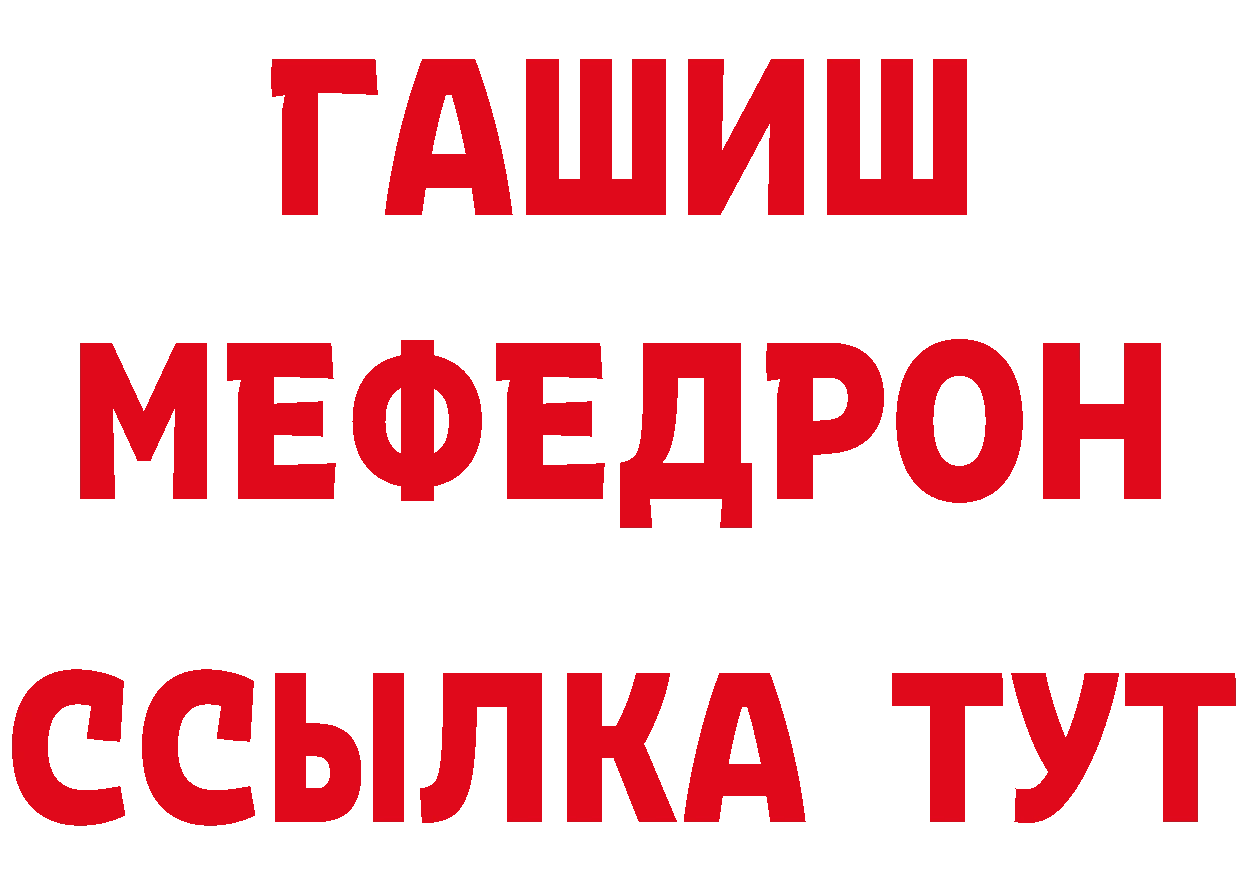 ГАШИШ
МЕФЕДРОН
ССЫЛКА ТУТ